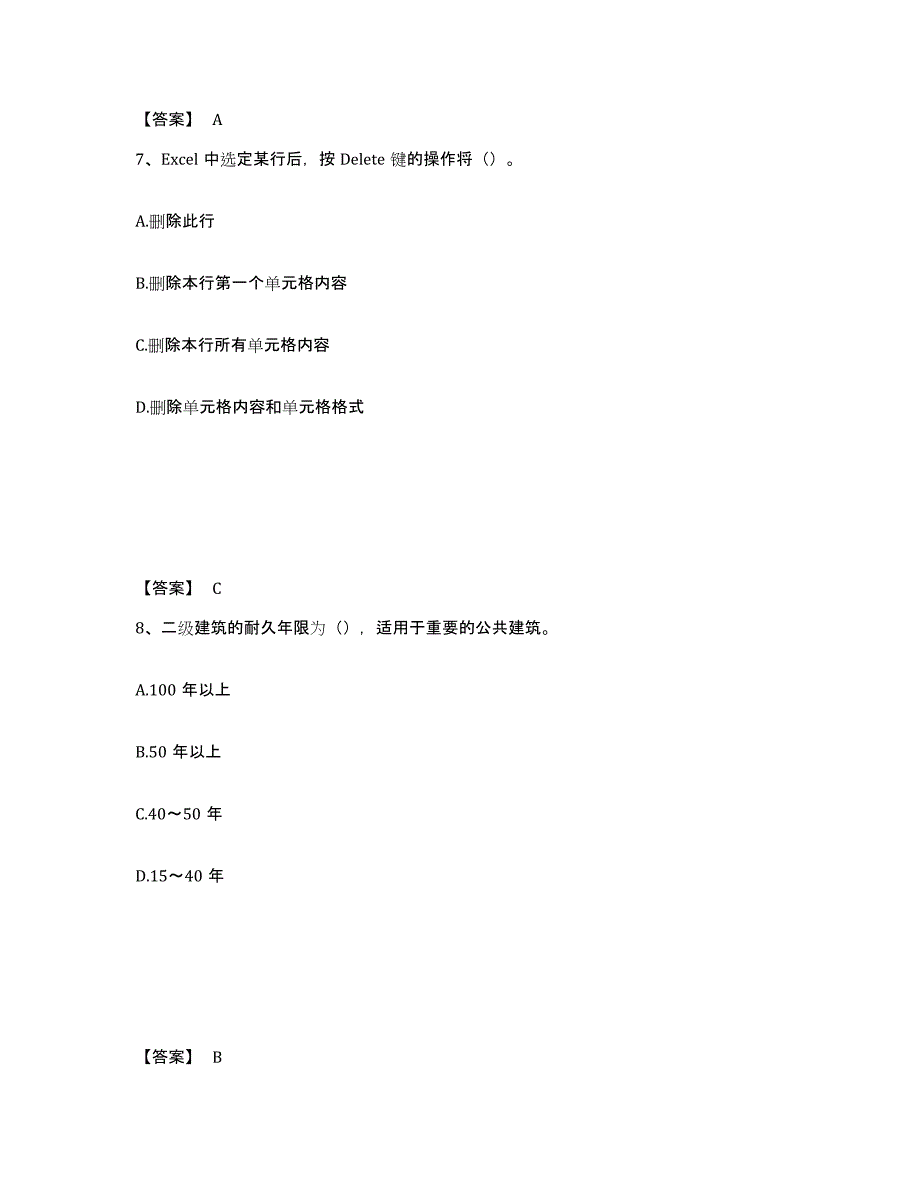 【答案】 A

7、Excel 中选定某行后，按 Delete 键的操作将（）。

A.删除此行

B.删除本行第一个单元格内容

C.删除本行所有单元格内容

D.删除单元格内容和单元格格式

【答案】 C

8、二级建筑的耐久年限为（），适用于重要的公共建筑。

A.100 年以上

B.50 年以上

C.40～50 年

D.15～40 年

【答案】 B